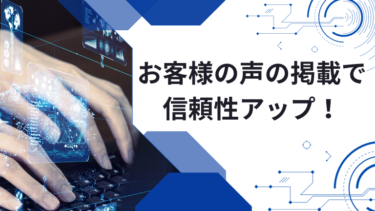 お客様の声の掲載で
信頼性アップ！